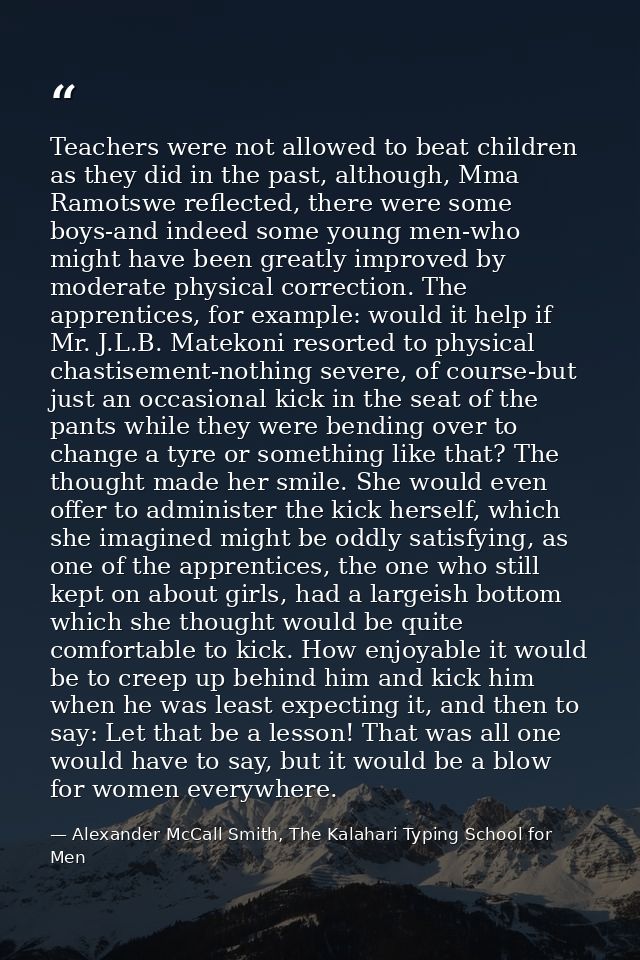 “

Teachers were not allowed to beat children as they did in the past, although, Mma Ramotswe reflected, there were some boys-and indeed some young men-who might have been greatly improved by moderate physical correction. The apprentices, for example: would it help if Mr. J.L.B. Matekoni resorted to physical chastisement-nothing severe, of course-but just an occasional kick in the seat of the pants while they were bending over to change a tyre or something like that? The thought made her smile. She would even offer to administer the kick herself, which she imagined might be oddly satisfying, as one of the apprentices, the one who still kept on about girls, had a largeish bottom which she thought would be quite comfortable to kick. How enjoyable it would be to creep up behind him and kick him when he was least expecting it, and then to say: Let that be a lesson! That was all one would have to say, but it would be a blow for women everywhere.

— Alexander McCall Smith, The Kalahari Typing School for Men